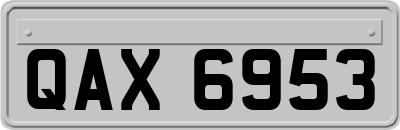 QAX 6953